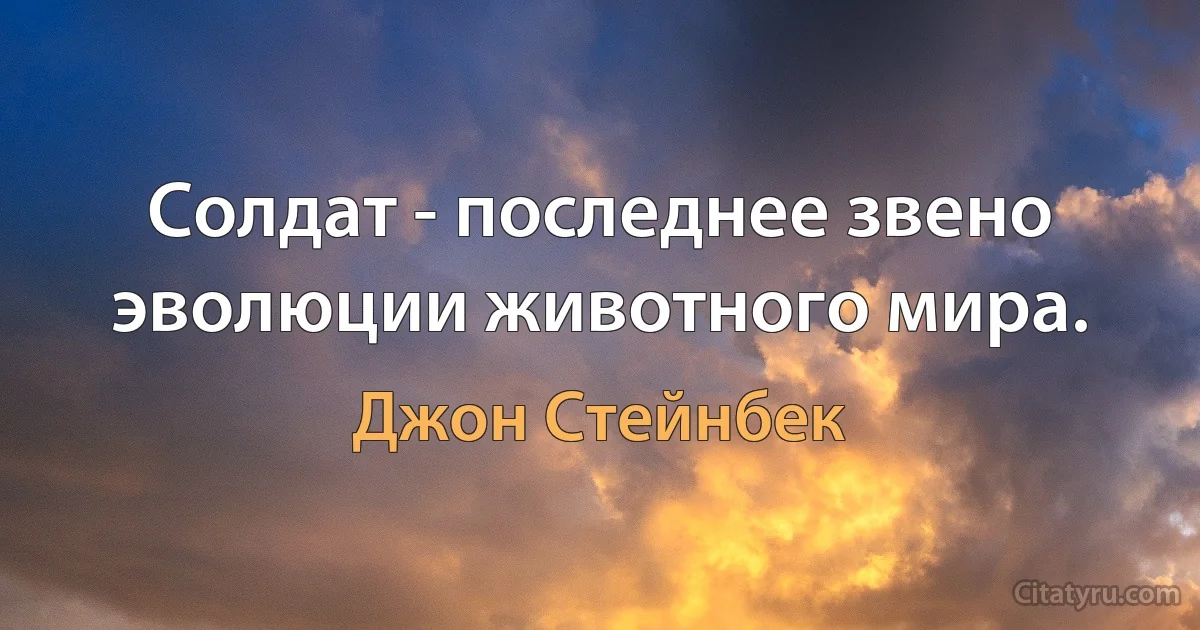 Солдат - последнее звено эволюции животного мира.

Джон Стейнбек

Citatyru.com